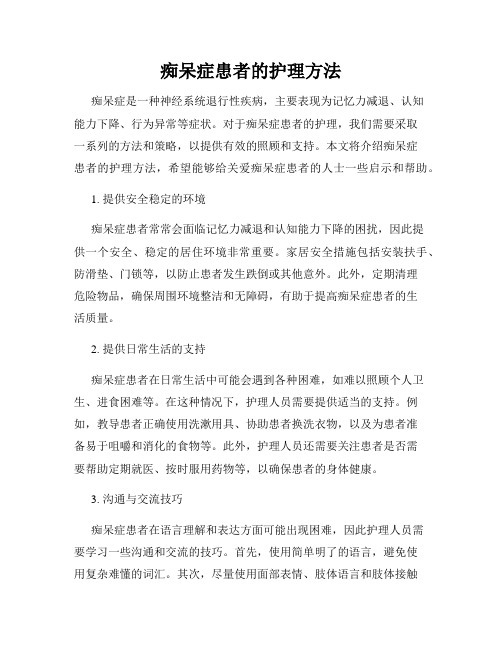 痴呆症患者的护理方法

痴呆症是一种神经系统退行性疾病，主要表现为记忆力减退、认知能力下降、行为异常等症状。对于痴呆症患者的护理，我们需要采取一系列的方法和策略，以提供有效的照顾和支持。本文将介绍痴呆症患者的护理方法，希望能够给关爱痴呆症患者的人士一些启示和帮助。

1. 提供安全稳定的环境

痴呆症患者常常会面临记忆力减退和认知能力下降的困扰，因此提供一个安全、稳定的居住环境非常重要。家居安全措施包括安装扶手、防滑垫、门锁等，以防止患者发生跌倒或其他意外。此外，定期清理危险物品，确保周围环境整洁和无障碍，有助于提高痴呆症患者的生活质量。

2. 提供日常生活的支持

痴呆症患者在日常生活中可能会遇到各种困难，如难以照顾个人卫生、进食困难等。在这种情况下，护理人员需要提供适当的支持。例如，教导患者正确使用洗漱用具、协助患者换洗衣物，以及为患者准备易于咀嚼和消化的食物等。此外，护理人员还需要关注患者是否需要帮助定期就医、按时服用药物等，以确保患者的身体健康。

3. 沟通与交流技巧

痴呆症患者在语言理解和表达方面可能出现困难，因此护理人员需要学习一些沟通和交流的技巧。首先，使用简单明了的语言，避免使用复杂难懂的词汇。其次，尽量使用面部表情、肢体语言和肢体接触